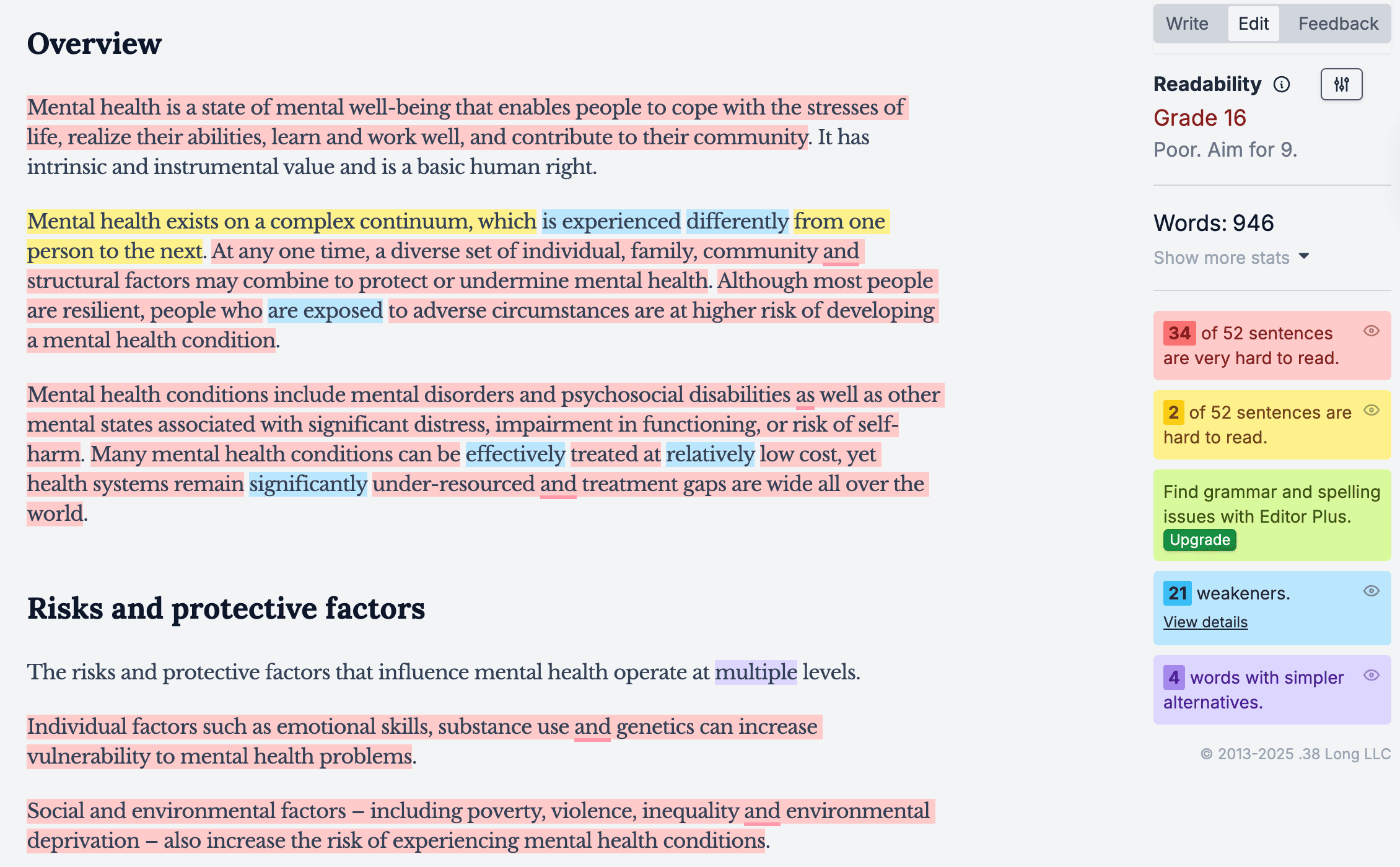 Overview

Mental health is a state of mental well-being that enables people to cope with the stresses of life, realize their abilities, learn and work well, and contribute to their community. It has intrinsic and instrumental value and is a basic human right.

Mental health exists on a complex continuum, which is experienced differently from one person to the next. At any one time, a diverse set of individual, family, community and structural factors may combine to protect or undermine mental health. Although most people are resilient, people who are exposed to adverse circumstances are at higher risk of developing a mental health condition.

Mental health conditions include mental disorders and psychosocial disabilities as well as other mental states associated with significant distress, impairment in functioning, or risk of self-harm. Many mental health conditions can be effectively treated at relatively low cost, yet health systems remain significantly under-resourced and treatment gaps are wide all over the world.

Risks and protective factors

The risks and protective factors that influence mental health operate at multiple levels.

Individual factors such as emotional skills, substance use and genetics can increase vulnerability to mental health problems.

Social and environmental factors – including poverty, violence, inequality and environmental deprivation – also increase the risk of experiencing mental health conditions.

Write Edit Feedback

Readability

Grade 16

Poor. Aim for 9.

Words: 946

Show more stats

34 of 52 sentences are very hard to read.

2 of 52 sentences are hard to read.

Find grammar and spelling issues with Editor Plus.

Upgrade

21 weakeners.

View details

4 words with simpler alternatives.

© 2013-2025 .38 Long LLC